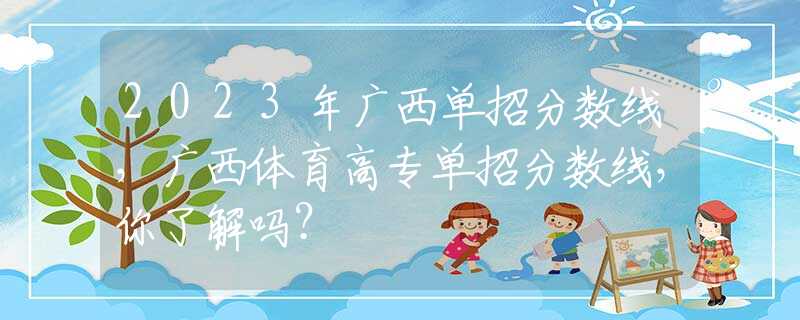 2023年广西单招分数线，广西体育高专单招分数线，你了解吗？